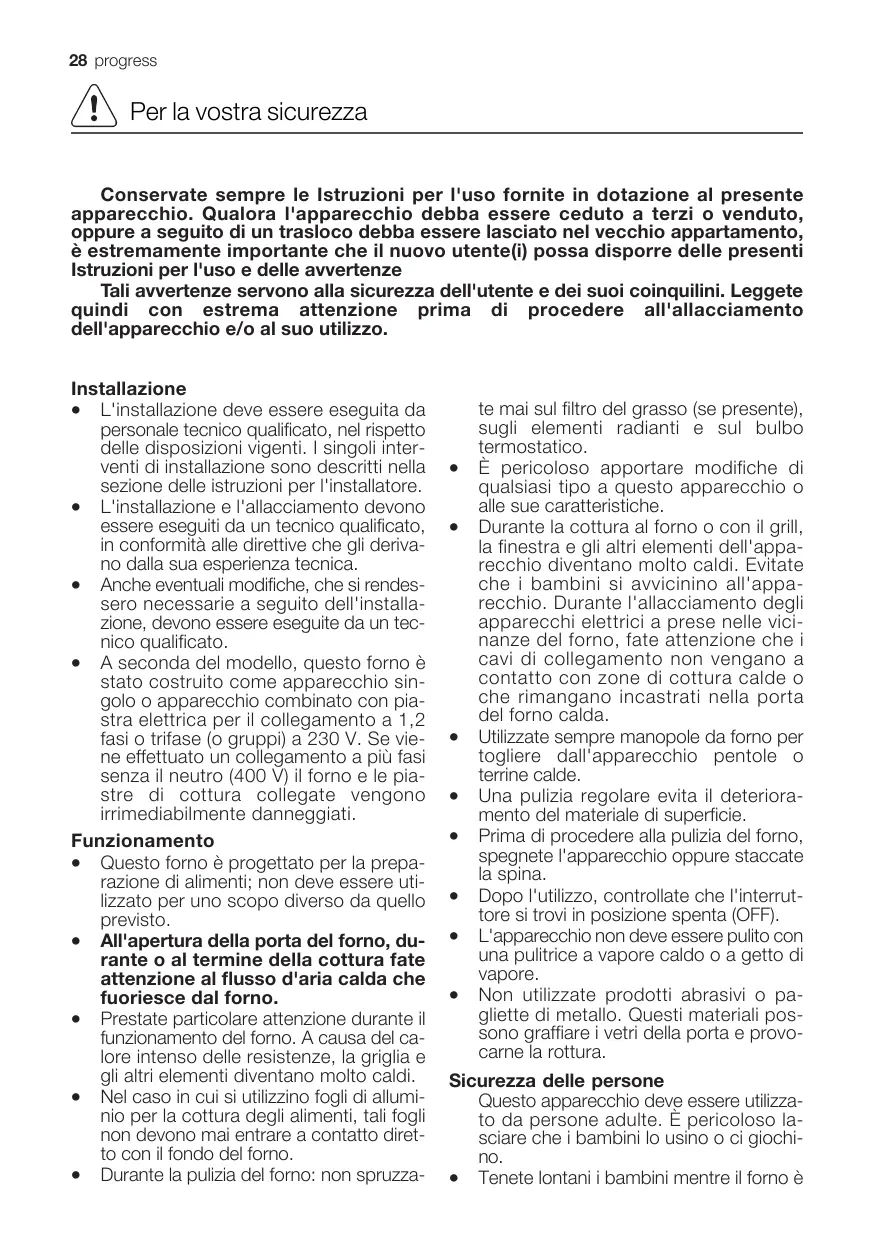 28 progress

Per la vostra sicurezza

Conservate sempre le Istruzioni per l'uso fornite in dotazione al presente apparecchio. Qualora l'apparecchio debba essere ceduto a terzi o venduto, oppure a seguito di un trasloco debba essere lasciato nel vecchio appartamento, è estremamente importante che il nuovo utente(i) possa disporre delle presenti Istruzioni per l'uso e delle avvertenze

Tali avvertenze servono alla sicurezza dell'utente e dei suoi coinquilini. Leggete quindi con estrema attenzione prima di procedere all'allacciamento dell'apparecchio e/o al suo utilizzo.

Installazione
• L'installazione deve essere eseguita da personale tecnico qualificato, nel rispetto delle disposizioni vigenti. I singoli interventi di installazione sono descritti nella sezione delle istruzioni per l'installatore.
• L'installazione e l'allacciamento devono essere eseguiti da un tecnico qualificato, in conformità alle direttive che gli derivano dalla sua esperienza tecnica.
• Anche eventuali modifiche, che si rendessero necessarie a seguito dell'installazione, devono essere eseguite da un tecnico qualificato.
• A seconda del modello, questo forno è stato costruito come apparecchio singolo o apparecchio combinato con piastra elettrica per il collegamento a 1,2 fasi o trifase (o gruppi) a 230 V. Se viene effettuato un collegamento a più fasi senza il neutro (400 V) il forno e le piastre di cottura collegate vengono irrimediabilmente danneggiati.

Funzionamento
• Questo forno è progettato per la preparazione di alimenti; non deve essere utilizzato per uno scopo diverso da quello previsto.
• All'apertura della porta del forno, durante o al termine della cottura fate attenzione al flusso d'aria calda che fuoriesce dal forno.
• Prestate particolare attenzione durante il funzionamento del forno. A causa del calore intenso delle resistenze, la griglia e gli altri elementi diventano molto caldi.
• Nel caso in cui si utilizzino fogli di alluminio per la cottura degli alimenti, tali fogli non devono mai entrare a contatto diretto con il fondo del forno.
• Durante la pulizia del forno: non spruzzate mai sul filtro del grasso (se presente), sugli elementi radianti e sul bulbo termostatico.
• È pericoloso apportare modifiche di qualsiasi tipo a questo apparecchio o alle sue caratteristiche.
• Durante la cottura al forno o con il grill, la finestra e gli altri elementi dell'apparecchio diventano molto caldi. Evitate che i bambini si avvicinino all'apparecchio. Durante l'allacciamento degli apparecchi elettrici a prese nelle vicinanze del forno, fate attenzione che i cavi di collegamento non vengano a contatto con zone di cottura calde o che rimangano incastrati nella porta del forno calda.
• Utilizzate sempre manopole da forno per togliere dall'apparecchio pentole o terrine calde.
• Una pulizia regolare evita il deterioramento del materiale di superficie.
• Prima di procedere alla pulizia del forno, spegnete l'apparecchio oppure staccate la spina.
• Dopo l'utilizzo, controllate che l'interruttore si trovi in posizione spenta (OFF).
• L'apparecchio non deve essere pulito con una pulitrice a vapore caldo o a getto di vapore.
• Non utilizzate prodotti abrasivi o pagliette di metallo. Questi materiali possono graffiare i vetri della porta e provocarne la rottura.

Sicurezza delle persone
Questo apparecchio deve essere utilizzato da persone adulte. È pericoloso lasciare che i bambini lo usino o ci giochino.
• Tenete lontani i bambini mentre il forno è